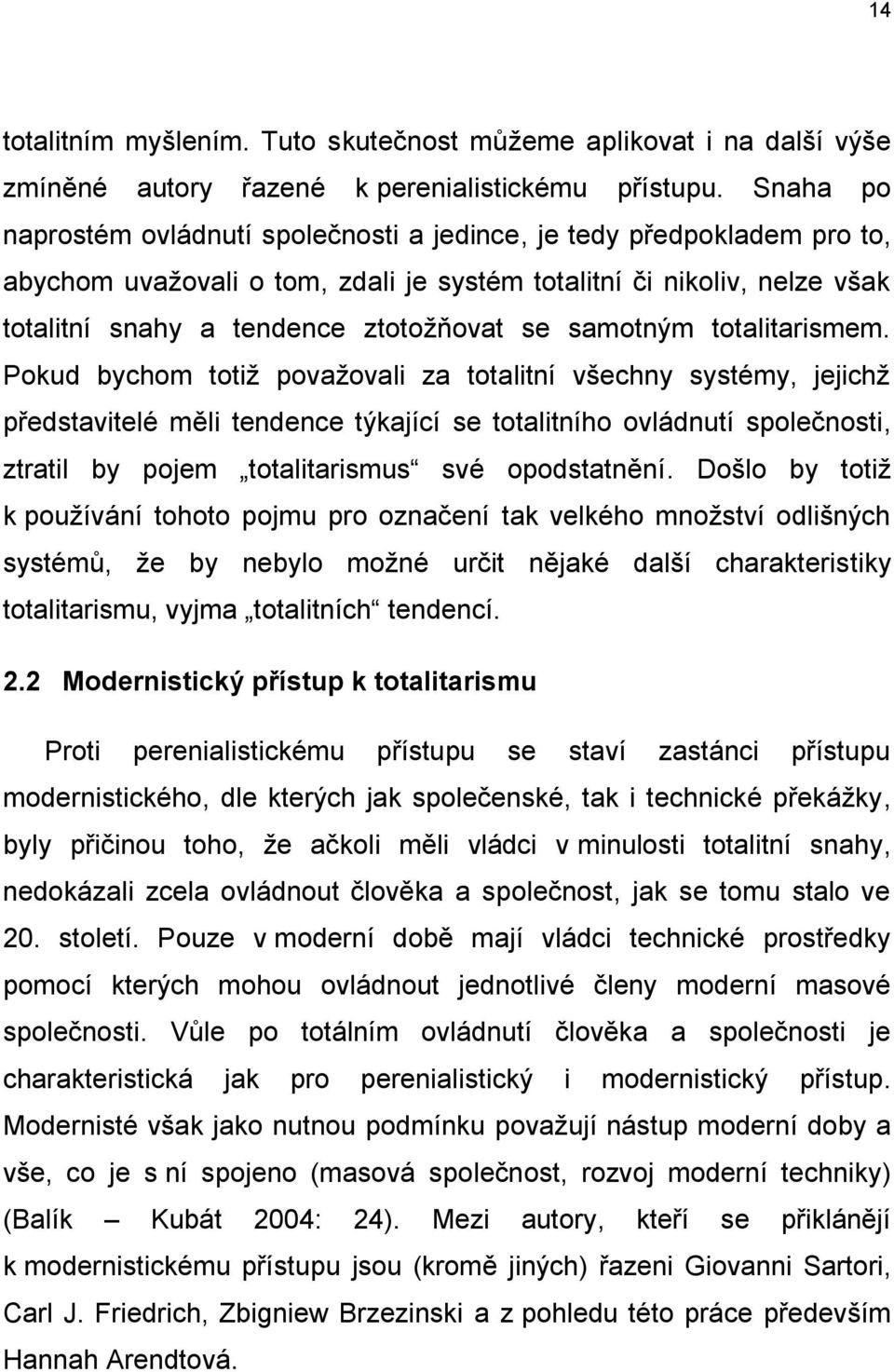 14

totalitním myšlením. Tuto skutečnost můžeme aplikovat i na další výše zmíněné autory řazené k perenialistickému přístupu. Snaha po naprostém ovládnutí společnosti a jedince, je tedy předpokladem pro to, abychom uvažovali o tom, zdali je systém totalitní či nikoliv, nelze však totalitní snahy a tendence ztotožňovat se samotným totalitarismem. Pokud bychom totiž považovali za totalitní všechny systémy, jejichž představitelé měli tendence týkající se totalitního ovládnutí společnosti, ztratil by pojem „totalitarismus“ své opodstatnění. Došlo by totiž k používání tohoto pojmu pro označení tak velkého množství odlišných systémů, že by nebylo možné určit nějaké další charakteristiky totalitarismu, vyjma „totalitních“ tendencí.

2.2 Modernistický přístup k totalitarismu

Proti perenialistickému přístupu se staví zastánci přístupu modernistického, dle kterých jak společenské, tak i technické překážky, byly přičinou toho, že ačkoli měli vládci v minulosti totalitní snahy, nedokázali zcela ovládnout člověka a společnost, jak se tomu stalo ve 20. století. Pouze v moderní době mají vládci technické prostředky pomocí kterých mohou ovládnout jednotlivé členy moderní masové společnosti. Vůle po totálním ovládnutí člověka a společnosti je charakteristická jak pro perenialistický i modernistický přístup. Modernisté však jako nutnou podmínku považují nástup moderní doby a vše, co je s ní spojeno (masová společnost, rozvoj moderní techniky) (Balík – Kubát 2004: 24). Mezi autory, kteří se přiklánějí k modernistickému přístupu jsou (kromě jiných) řazeni Giovanni Sartori, Carl J. Friedrich, Zbigniew Brzezinski a z pohledu této práce především Hannah Arendtová.